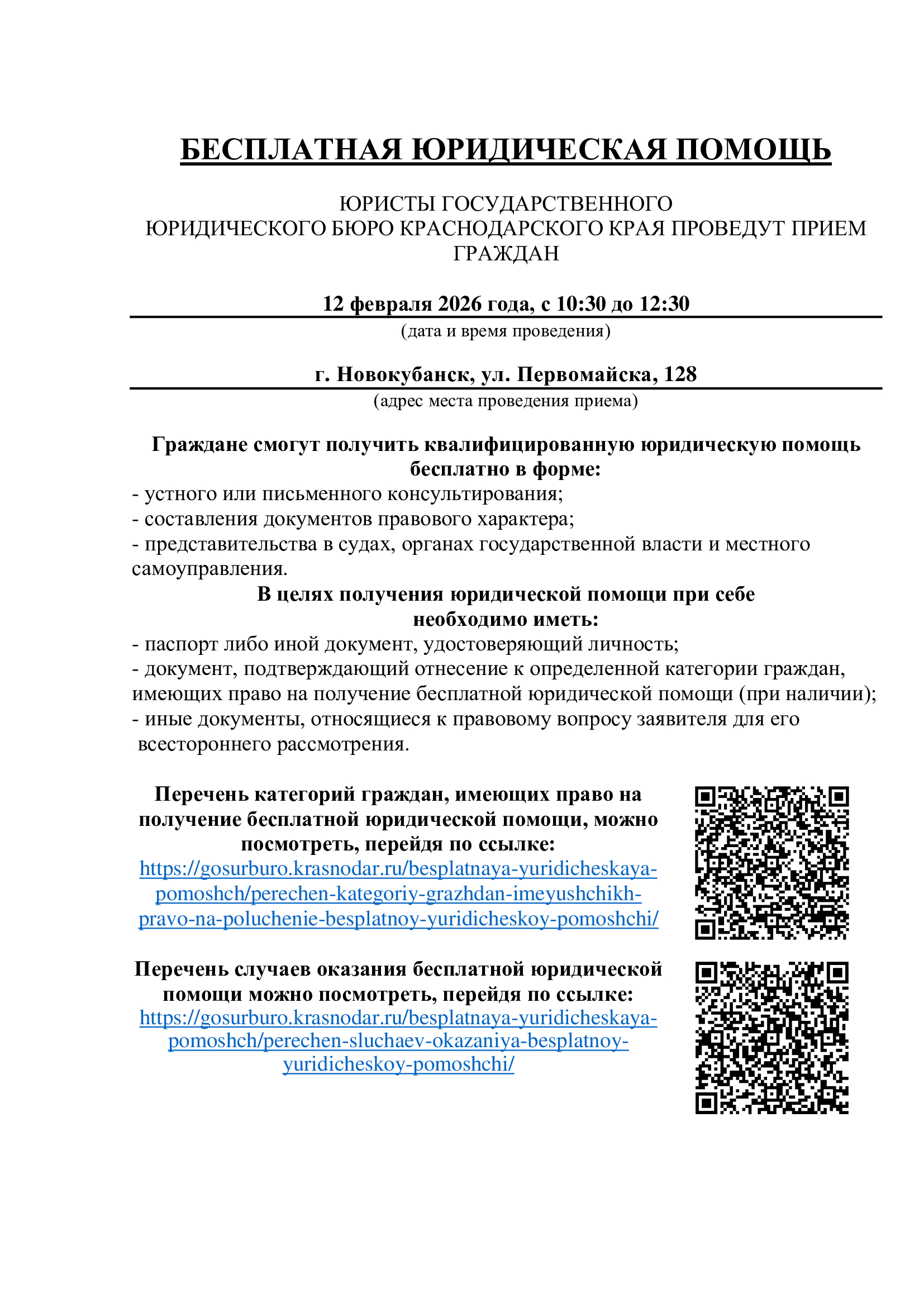 БЕСПЛАТНАЯ ЮРИДИЧЕСКАЯ ПОМОЩЬ

ЮРИСТЫ ГОСУДАРСТВЕННОГО ЮРИДИЧЕСКОГО БЮРО КРАСНОДАРСКОГО КРАЯ ПРОВЕДУТ ПРИЕМ ГРАЖДАН

12 февраля 2026 года, с 10:30 до 12:30
(дата и время проведения)

г. Новокубанск, ул. Первомайска, 128
(адрес места проведения приема)

Граждане смогут получить квалифицированную юридическую помощь бесплатно в форме:
- устного или письменного консультирования;
- составления документов правового характера;
- представительства в судах, органах государственной власти и местного самоуправления.

В целях получения юридической помощи при себе необходимо иметь:
- паспорт либо иной документ, удостоверяющий личность;
- документ, подтверждающий отнесение к определенной категории граждан, имеющих право на получение бесплатной юридической помощи (при наличии);
- иные документы, относящиеся к правовому вопросу заявителя для его всестороннего рассмотрения.

Перечень категорий граждан, имеющих право на получение бесплатной юридической помощи, можно посмотреть, перейдя по ссылке:
https://gosurburo.krasnodar.ru/besplatnaya-yuridicheskaya-pomoshch/perechen-kategoriy-grazhdan-imeyushchikh-pravo-na-poluchenie-besplatnoy-yuridicheskoy-pomoshchi/

Перечень случаев оказания бесплатной юридической помощи можно посмотреть, перейдя по ссылке:
https://gosurburo.krasnodar.ru/besplatnaya-yuridicheskaya-pomoshch/perechen-sluchaev-okazaniya-besplatnoy-yuridicheskoy-pomoshchi/